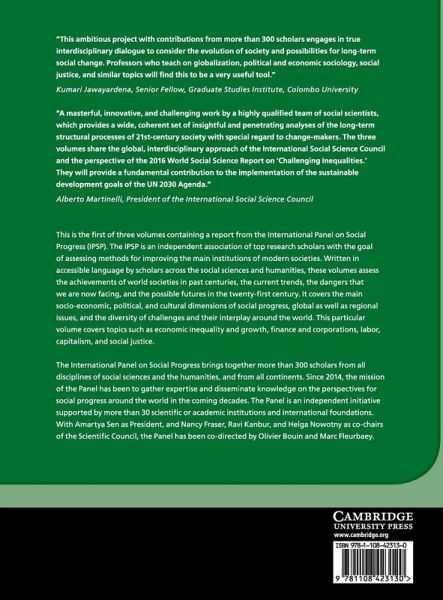 "This ambitious project with contributions from more than 300 scholars engages in true interdisciplinary dialogue to consider the evolution of society and possibilities for long-term social change. Professors who teach on globalization, political and economic sociology, social justice, and similar topics will find this to be a very useful tool."

Kumari Jawayardena, Senior Fellow, Graduate Studies Institute, Colombo University

"A masterful, innovative, and challenging work by a highly qualified team of social scientists, which provides a wide, coherent set of insightful and penetrating analyses of the long-term structural processes of 21st-century society with special regard to change-makers. The three volumes share the global, interdisciplinary approach of the International Social Science Council and the perspective of the 2016 World Social Science Report on 'Challenging Inequalities.' They will provide a fundamental contribution to the implementation of the sustainable development goals of the UN 2030 Agenda."

Alberto Martinelli, President of the International Social Science Council

This is the first of three volumes containing a report from the International Panel on Social Progress (IPSP). The IPSP is an independent association of top research scholars with the goal of assessing methods for improving the main institutions of modern societies. Written in accessible language by scholars across the social sciences and humanities, these volumes assess the achievements of world societies in past centuries, the current trends, the dangers that we are now facing, and the possible futures in the twenty-first century. It covers the main socio-economic, political, and cultural dimensions of social progress, global as well as regional issues, and the diversity of challenges and their interplay around the world. This particular volume covers topics such as economic inequality and growth, finance and corporations, labor, capitalism, and social justice.

The International Panel on Social Progress brings together more than 300 scholars from all disciplines of social sciences and the humanities, and from all continents. Since 2014, the mission of the Panel has been to gather expertise and disseminate knowledge on the perspectives for social progress around the world in the coming decades. The Panel is an independent initiative supported by more than 30 scientific or academic institutions and international foundations. With Amartya Sen as President, and Nancy Fraser, Ravi Kanbur, and Helga Nowotny as co-chairs of the Scientific Council, the Panel has been co-directed by Olivier Bouin and Marc Fleurbaey.

CAMBRIDGE
UNIVERSITY PRESS
www.cambridge.org

ISBN 978-1-108-42313-0

9 781108 423130 >